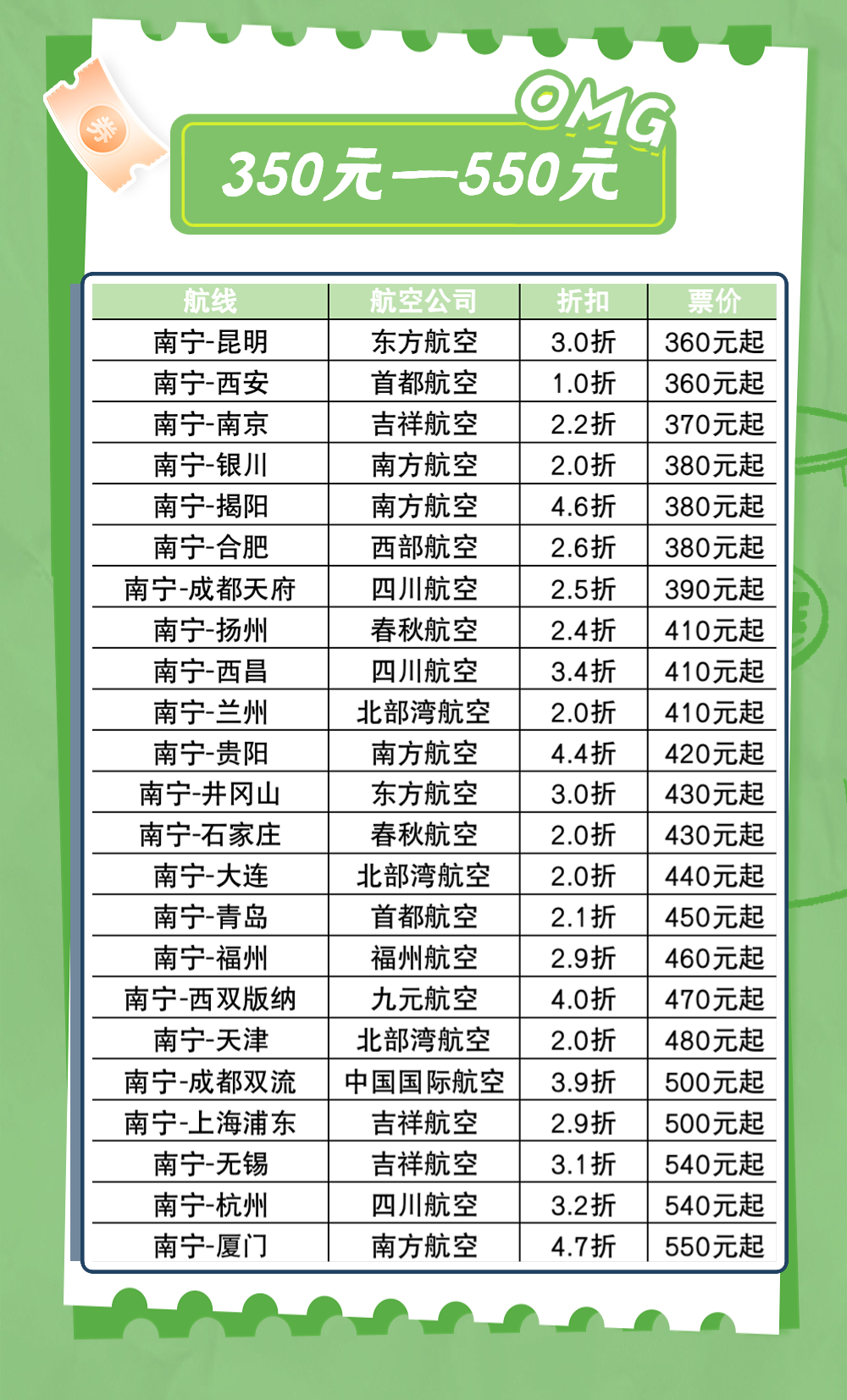 券

OMG

350元—550元

| 航线 | 航空公司 | 折扣 | 票价 |
|---|---|---|---|
| 南宁-昆明 | 东方航空 | 3.0折 | 360元起 |
| 南宁-西安 | 首都航空 | 1.0折 | 360元起 |
| 南宁-南京 | 吉祥航空 | 2.2折 | 370元起 |
| 南宁-银川 | 南方航空 | 2.0折 | 380元起 |
| 南宁-揭阳 | 南方航空 | 4.6折 | 380元起 |
| 南宁-合肥 | 西部航空 | 2.6折 | 380元起 |
| 南宁-成都天府 | 四川航空 | 2.5折 | 390元起 |
| 南宁-扬州 | 春秋航空 | 2.4折 | 410元起 |
| 南宁-西昌 | 四川航空 | 3.4折 | 410元起 |
| 南宁-兰州 | 北部湾航空 | 2.0折 | 410元起 |
| 南宁-贵阳 | 南方航空 | 4.4折 | 420元起 |
| 南宁-井冈山 | 东方航空 | 3.0折 | 430元起 |
| 南宁-石家庄 | 春秋航空 | 2.0折 | 430元起 |
| 南宁-大连 | 北部湾航空 | 2.0折 | 440元起 |
| 南宁-青岛 | 首都航空 | 2.1折 | 450元起 |
| 南宁-福州 | 福州航空 | 2.9折 | 460元起 |
| 南宁-西双版纳 | 九元航空 | 4.0折 | 470元起 |
| 南宁-天津 | 北部湾航空 | 2.0折 | 480元起 |
| 南宁-成都双流 | 中国国际航空 | 3.9折 | 500元起 |
| 南宁-上海浦东 | 吉祥航空 | 2.9折 | 500元起 |
| 南宁-无锡 | 吉祥航空 | 3.1折 | 540元起 |
| 南宁-杭州 | 四川航空 | 3.2折 | 540元起 |
| 南宁-厦门 | 南方航空 | 4.7折 | 550元起 |